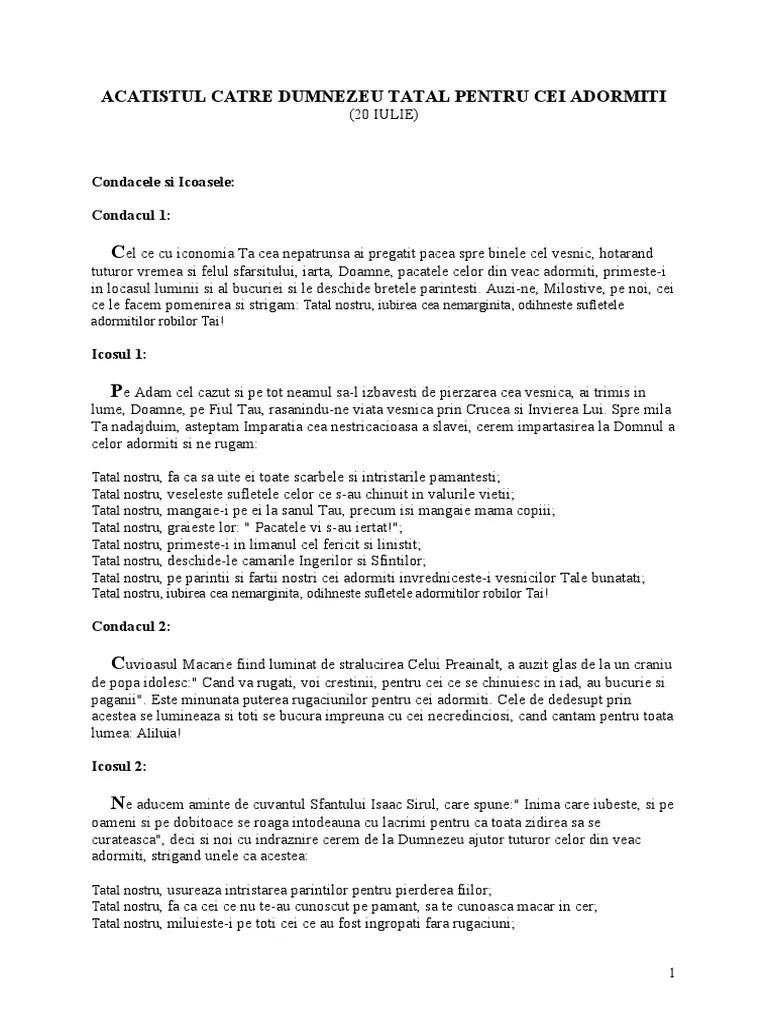 ACATISTUL CATRE DUMNEZEU TATAL PENTRU CEI ADORMITI
(20 IULIE)

Condacele si Icoasele:

Condacul 1:

Cel ce cu iconomia Ta cea nepatrunsa ai pregatit pacea spre binele cel vesnic, hotarand tuturor vremea si felul sfarsitului, iarta, Doamne, pacatele celor din veac adormiti, primeste-i in locasul luminii si al bucuriei si le deschide bretele parintesti. Auzi-ne, Milostive, pe noi, cei ce le facem pomenirea si strigam: Tatal nostru, iubirea cea nemarginita, odihneste sufletele adormitilor robilor Tai!

Icosul 1:

Pe Adam cel cazut si pe tot neamul sa-l izbavesti de pierzarea cea vesnica, ai trimis in lume, Doamne, pe Fiul Tau, rasanindu-ne viata vesnica prin Crucea si Invierea Lui. Spre mila Ta nadajduim, asteptam Imparatia cea nestricacioasa a slavei, cerem impartasirea la Domnul a celor adormiti si ne rugam:

Tatal nostru, fa ca sa uite ei toate scarbele si intristarile pamantesti;
Tatal nostru, veseleste sufletele celor ce s-au chinuit in valurile vietii;
Tatal nostru, mangaie-i pe ei la sanul Tau, precum isi mangaie mama copiii;
Tatal nostru, graieste lor: " Pacatele vi s-au iertat!";
Tatal nostru, primeste-i in limanul cel fericit si linistit;
Tatal nostru, deschide-le camarile Ingerilor si Sfintilor;
Tatal nostru, pe parintii si fartii nostri cei adormiti invredniceste-i vesnicilor Tale bunatati;
Tatal nostru, iubirea cea nemarginita, odihneste sufletele adormitilor robilor Tai!

Condacul 2:

Cuvioasul Macarie fiind luminat de stralucirea Celui Preainalt, a auzit glas de la un craniu de popa idolesc:" Cand va rugati, voi crestinii, pentru cei ce se chinuiesc in iad, au bucurie si paganii". Este minunata puterea rugaciunilor pentru cei adormiti. Cele de dedesupt prin acestea se lumineaza si toti se bucura impreuna cu cei necredinciosi, cand cantam pentru toata lumea: Aliluia!

Icosul 2:

Ne aducem aminte de cuvantul Sfantului Isaac Sirul, care spune:" Inima care iubeste, si pe oameni si pe dobitoace se roaga intodeauna cu lacrimi pentru ca toata zidirea sa se curateasca", deci si noi cu indraznire cerem de la Dumnezeu ajutor tuturor celor din veac adormiti, strigand unele ca acestea:

Tatal nostru, usureaza intristarea parintilor pentru pierderea fiilor;
Tatal nostru, fa ca cei ce nu te-au cunoscut pe pamant, sa te cunoasca macar in cer;
Tatal nostru, miluieste-i pe toti cei ce au fost ingropati fara rugaciuni;

1